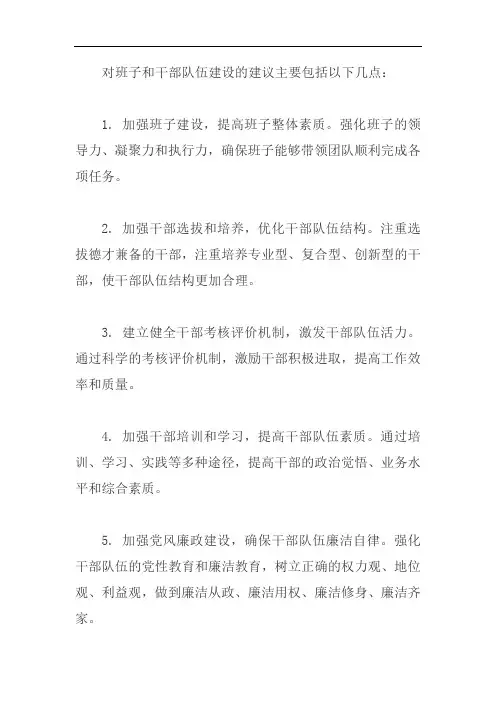 对班子和干部队伍建设的建议主要包括以下几点：

1. 加强班子建设，提高班子整体素质。强化班子的领导力、凝聚力和执行力，确保班子能够带领团队顺利完成各项任务。

2. 加强干部选拔和培养，优化干部队伍结构。注重选拔德才兼备的干部，注重培养专业型、复合型、创新型的干部，使干部队伍结构更加合理。

3. 建立健全干部考核评价机制，激发干部队伍活力。通过科学的考核评价机制，激励干部积极进取，提高工作效率和质量。

4. 加强干部培训和学习，提高干部队伍素质。通过培训、学习、实践等多种途径，提高干部的政治觉悟、业务水平和综合素质。

5. 加强党风廉政建设，确保干部队伍廉洁自律。强化干部队伍的党性教育和廉洁教育，树立正确的权力观、地位观、利益观，做到廉洁从政、廉洁用权、廉洁修身、廉洁齐家。